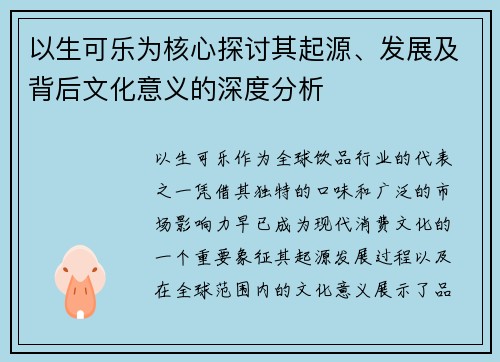 以生可乐为核心探讨其起源、发展及背后文化意义的深度分析

以生可乐作为全球饮品行业的代表之一凭借其独特的口味和广泛的市场影响力早已成为现代消费文化的一个重要象征其起源发展过程以及在全球范围内的文化意义展示了品